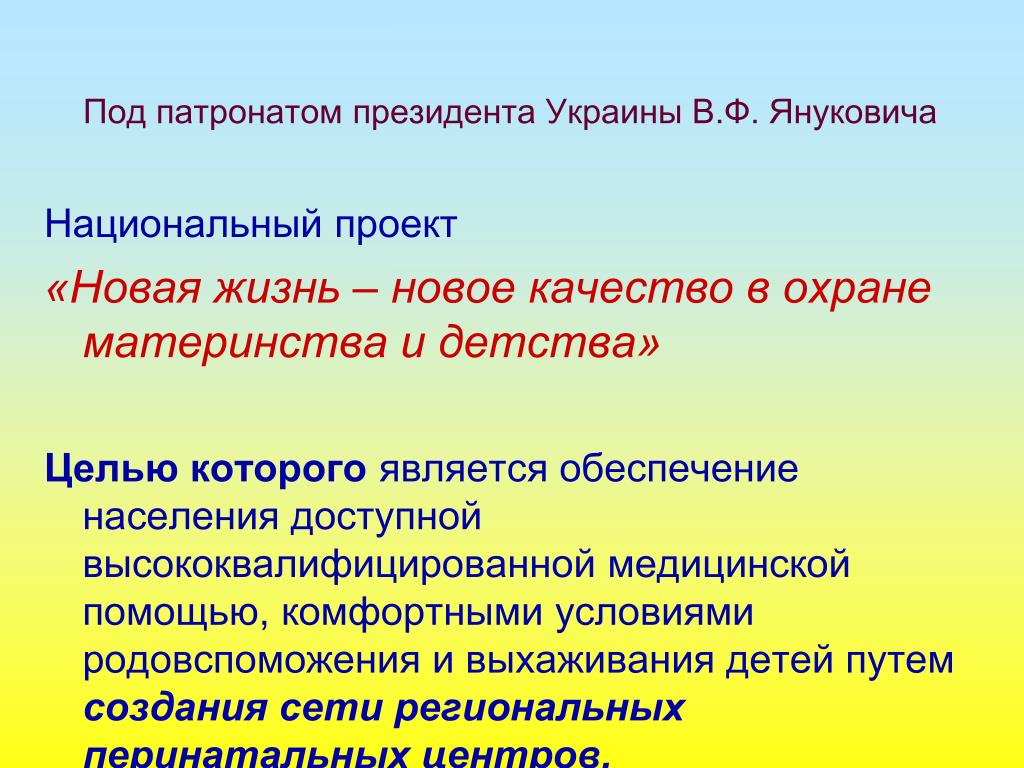 Под патронатом президента Украины В.Ф. Януковича

Национальный проект

«Новая жизнь – новое качество в охране материнства и детства»

Целью которого является обеспечение населения доступной высококвалифицированной медицинской помощью, комфортными условиями родовспоможения и выхаживания детей путем создания сети региональных перинатальных центров.